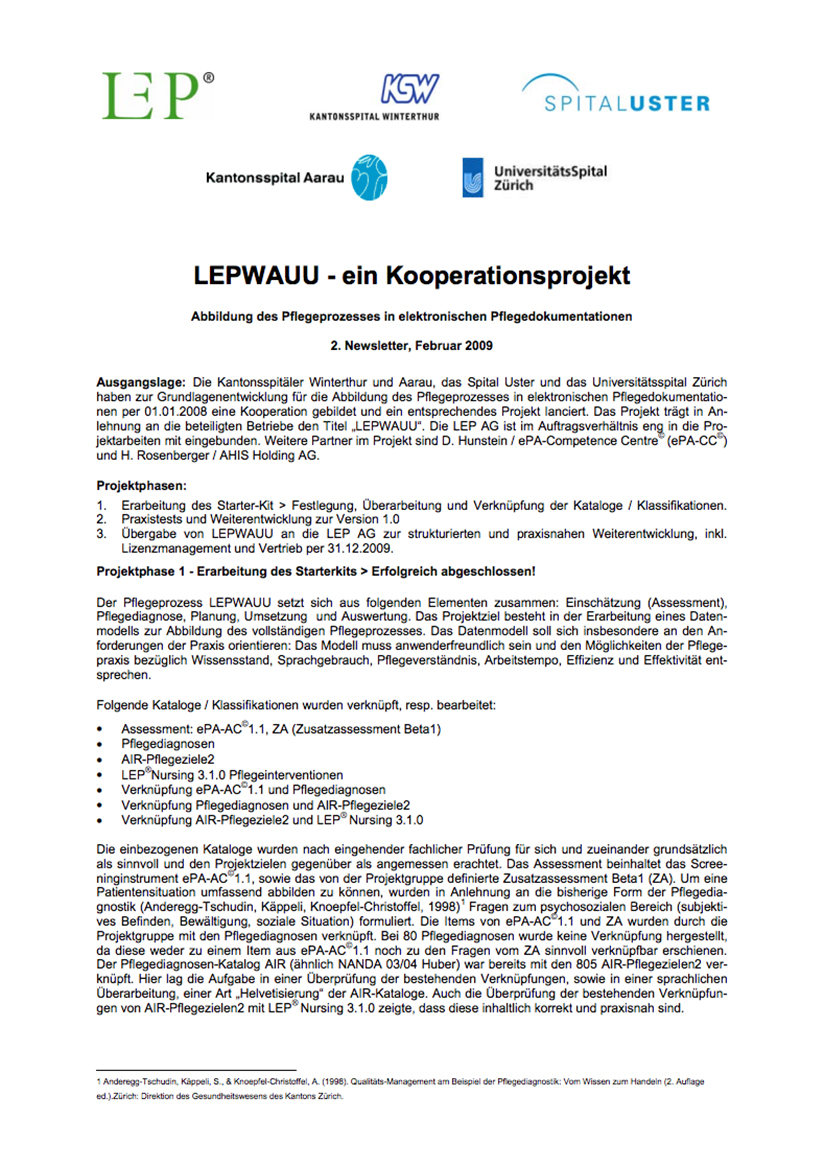 LEP®

KSW
KANTONSSPITAL WINTERTHUR

SPITALUSTER

Kantonsspital Aarau

UniversitätsSpital Zürich

LEPWAUU - ein Kooperationsprojekt

Abbildung des Pflegeprozesses in elektronischen Pflegedokumentationen

2. Newsletter, Februar 2009

Ausgangslage: Die Kantonsspitäler Winterthur und Aarau, das Spital Uster und das Universitätsspital Zürich haben zur Grundlagenentwicklung für die Abbildung des Pflegeprozesses in elektronischen Pflegedokumentationen per 01.01.2008 eine Kooperation gebildet und ein entsprechendes Projekt lanciert. Das Projekt trägt in Anlehnung an die beteiligten Betriebe den Titel „LEPWAUU". Die LEP AG ist im Auftragsverhältnis eng in die Projektarbeiten mit eingebunden. Weitere Partner im Projekt sind D. Hunstein / ePA-Competence Centre© (ePA-CC©) und H. Rosenberger / AHIS Holding AG.

Projektphasen:
1. Erarbeitung des Starter-Kit > Festlegung, Überarbeitung und Verknüpfung der Kataloge / Klassifikationen.
2. Praxistests und Weiterentwicklung zur Version 1.0
3. Übergabe von LEPWAUU an die LEP AG zur strukturierten und praxisnahen Weiterentwicklung, inkl. Lizenzmanagement und Vertrieb per 31.12.2009.

Projektphase 1 - Erarbeitung des Starterkits > Erfolgreich abgeschlossen!

Der Pflegeprozess LEPWAUU setzt sich aus folgenden Elementen zusammen: Einschätzung (Assessment), Pflegediagnose, Planung, Umsetzung und Auswertung. Das Projektziel besteht in der Erarbeitung eines Datenmodells zur Abbildung des vollständigen Pflegeprozesses. Das Datenmodell soll sich insbesondere an den Anforderungen der Praxis orientieren: Das Modell muss anwenderfreundlich sein und den Möglichkeiten der Pflegepraxis bezüglich Wissensstand, Sprachgebrauch, Pflegeverständnis, Arbeitstempo, Effizienz und Effektivität entsprechen.

Folgende Kataloge / Klassifikationen wurden verknüpft, resp. bearbeitet:
• Assessment: ePA-AC©1.1, ZA (Zusatzassessment Beta1)
• Pflegediagnosen
• AIR-Pflegeziele2
• LEP®Nursing 3.1.0 Pflegeinterventionen
• Verknüpfung ePA-AC©1.1 und Pflegediagnosen
• Verknüpfung Pflegediagnosen und AIR-Pflegeziele2
• Verknüpfung AIR-Pflegeziele2 und LEP® Nursing 3.1.0

Die einbezogenen Kataloge wurden nach eingehender fachlicher Prüfung für sich und zueinander grundsätzlich als sinnvoll und den Projektzielen gegenüber als angemessen erachtet. Das Assessment beinhaltet das Screeninginstrument ePA-AC©1.1, sowie das von der Projektgruppe definierte Zusatzassessment Beta1 (ZA). Um eine Patientensituation umfassend abbilden zu können, wurden in Anlehnung an die bisherige Form der Pflegediagnostik (Anderegg-Tschudin, Käppeli, Knoepfel-Christoffel, 1998)$^1$ Fragen zum psychosozialen Bereich (subjektives Befinden, Bewältigung, soziale Situation) formuliert. Die Items von ePA-AC©1.1 und ZA wurden durch die Projektgruppe mit den Pflegediagnosen verknüpft. Bei 80 Pflegediagnosen wurde keine Verknüpfung hergestellt, da diese weder zu einem Item aus ePA-AC©1.1 noch zu den Fragen vom ZA sinnvoll verknüpfbar erschienen. Der Pflegediagnosen-Katalog AIR (ähnlich NANDA 03/04 Huber) war bereits mit den 805 AIR-Pflegezielen2 verknüpft. Hier lag die Aufgabe in einer Überprüfung der bestehenden Verknüpfungen, sowie in einer sprachlichen Überarbeitung, einer Art „Helvetisierung" der AIR-Kataloge. Auch die Überprüfung der bestehenden Verknüpfungen von AIR-Pflegezielen2 mit LEP® Nursing 3.1.0 zeigte, dass diese inhaltlich korrekt und praxisnah sind.

1 Anderegg-Tschudin, Käppeli, S., & Knoepfel-Christoffel, A. (1998). Qualitäts-Management am Beispiel der Pflegediagnostik: Vom Wissen zum Handeln (2. Auflage ed.).Zürich: Direktion des Gesundheitswesens des Kantons Zürich.